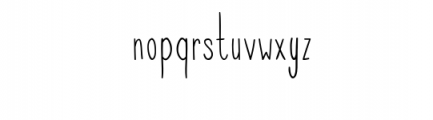 nopqrstuvwxyz